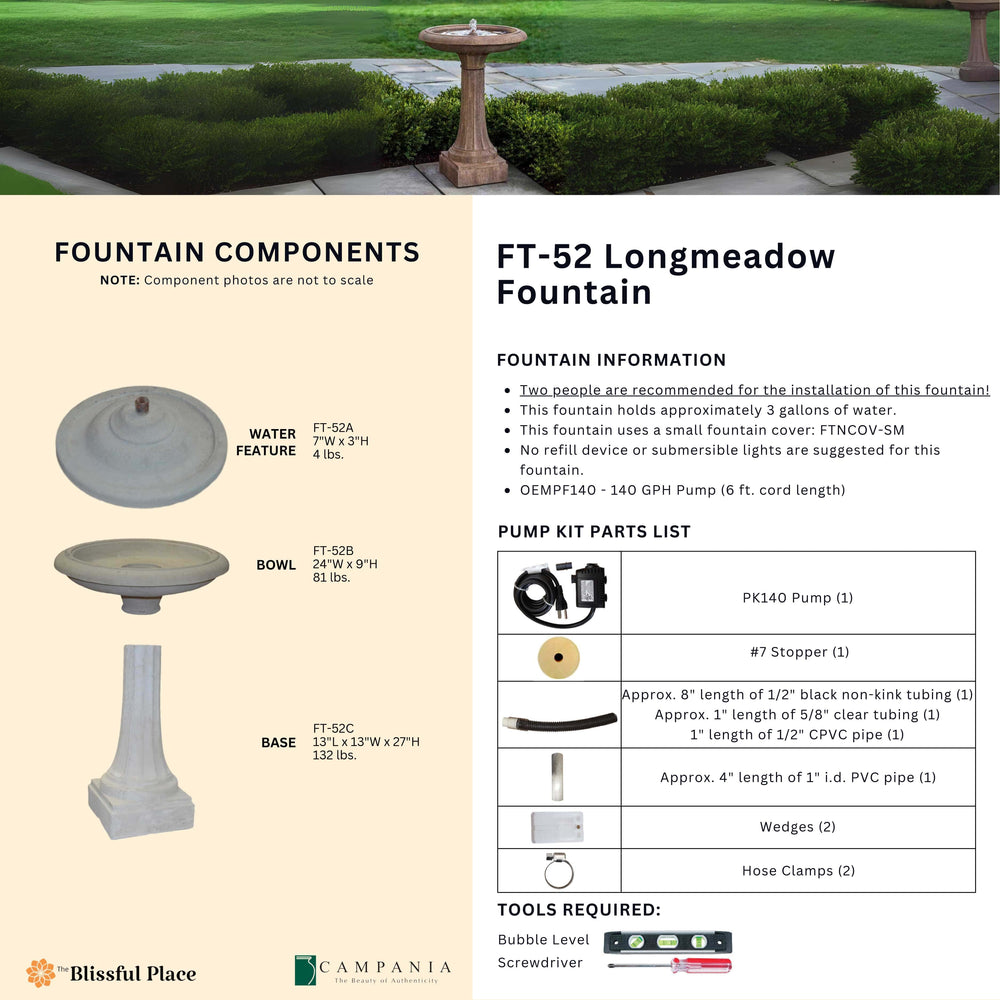 FOUNTAIN COMPONENTS

NOTE: Component photos are not to scale

WATER FEATURE
FT-52A
7"W x 3"H
4 lbs.

BOWL
FT-52B
24"W x 9"H
81 lbs.

BASE
FT-52C
13"L x 13"W x 27"H
132 lbs.

The Blissful Place

CAMPANIA
The Beauty of Authenticity

FT-52 Longmeadow Fountain

FOUNTAIN INFORMATION

- Two people are recommended for the installation of this fountain!
- This fountain holds approximately 3 gallons of water.
- This fountain uses a small fountain cover: FTNCOV-SM
- No refill device or submersible lights are suggested for this fountain.
- OEMPF140 - 140 GPH Pump (6 ft. cord length)

PUMP KIT PARTS LIST

| | |
|---|---|
| | PK140 Pump (1) |
| | #7 Stopper (1) |
| | Approx. 8" length of 1/2" black non-kink tubing (1) Approx. 1" length of 5/8" clear tubing (1) 1" length of 1/2" CPVC pipe (1) |
| | Approx. 4" length of 1" i.d. PVC pipe (1) |
| | Wedges (2) |
| | Hose Clamps (2) |

TOOLS REQUIRED:

Bubble Level
Screwdriver